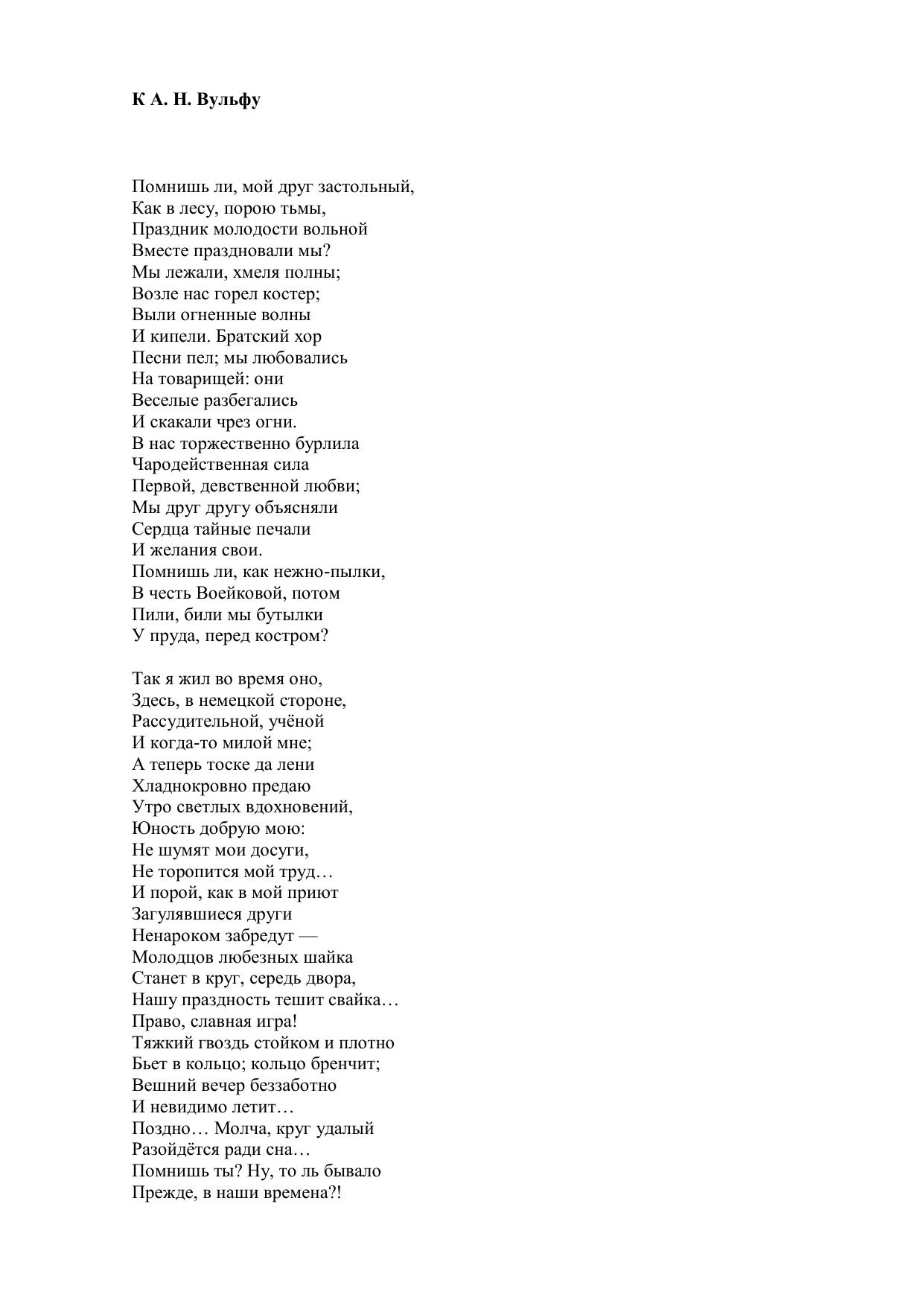 К А. Н. Вульфу

Помнишь ли, мой друг застольный,
Как в лесу, порою тьмы,
Праздник молодости вольной
Вместе праздновали мы?
Мы лежали, хмеля полны;
Возле нас горел костер;
Выли огненные волны
И кипели. Братский хор
Песни пел; мы любовались
На товарищей: они
Веселые разбегались
И скакали чрез огни.
В нас торжественно бурлила
Чародейственная сила
Первой, девственной любви;
Мы друг другу объясняли
Сердца тайные печали
И желания свои.
Помнишь ли, как нежно-пылки,
В честь Воейковой, потом
Пили, били мы бутылки
У пруда, перед костром?

Так я жил во время оно,
Здесь, в немецкой стороне,
Рассудительной, учёной
И когда-то милой мне;
А теперь тоске да лени
Хладнокровно предаю
Утро светлых вдохновений,
Юность добрую мою:
Не шумят мои досуги,
Не торопится мой труд…
И порой, как в мой приют
Загулявшиеся други
Ненароком забредут —
Молодцов любезных шайка
Станет в круг, середь двора,
Нашу праздность тешит свайка…
Право, славная игра!
Тяжкий гвоздь стойком и плотно
Бьет в кольцо; кольцо бренчит;
Вешний вечер беззаботно
И невидимо летит…
Поздно… Молча, круг удалый
Разойдётся ради сна…
Помнишь ты? Ну, то ль бывало
Прежде, в наши времена?!